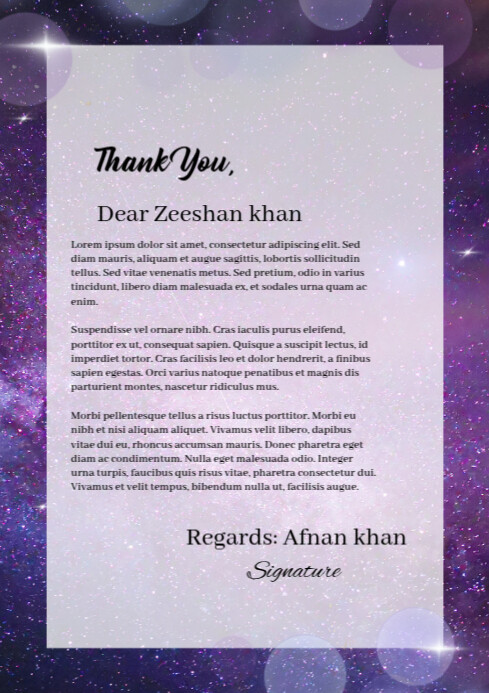 Thank You,

Dear Zeeshan khan

Lorem ipsum dolor sit amet, consectetur adipiscing elit. Sed diam mauris, aliquam et augue sagittis, lobortis sollicitudin tellus. Sed vitae venenatis metus. Sed pretium, odio in varius tincidunt, libero diam malesuada ex, et sodales urna quam ac enim.

Suspendisse vel ornare nibh. Cras iaculis purus eleifend, porttitor ex ut, consequat sapien. Quisque a suscipit lectus, id imperdiet tortor. Cras facilisis leo et dolor hendrerit, a finibus sapien egestas. Orci varius natoque penatibus et magnis dis parturient montes, nascetur ridiculus mus.

Morbi pellentesque tellus a risus luctus porttitor. Morbi eu nibh et nisi aliquam aliquet. Vivamus velit libero, dapibus vitae dui eu, rhoncus accumsan mauris. Donec pharetra eget diam ac condimentum. Nulla eget malesuada odio. Integer urna turpis, faucibus quis risus vitae, pharetra consectetur dui. Vivamus et velit tempus, bibendum nulla ut, facilisis augue.

Regards: Afnan khan

Signature